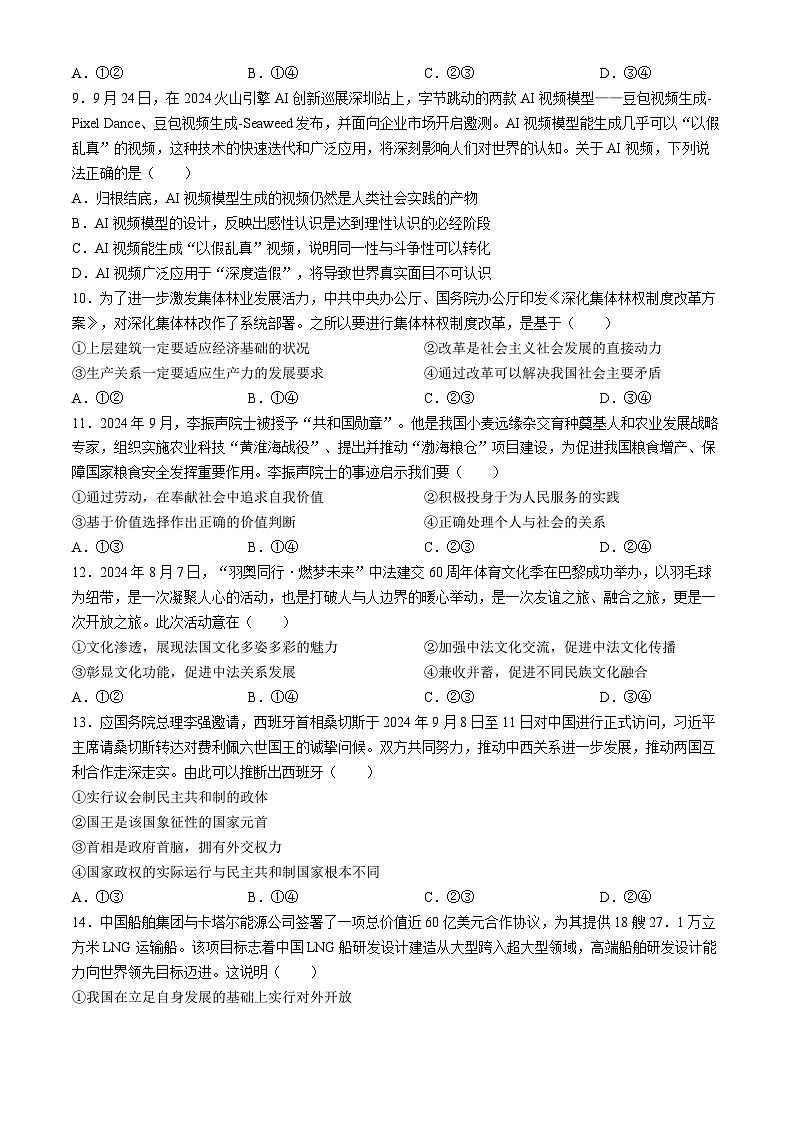 A．①②　　B．①④　　C．②③　　D．③④

9．9月24日，在2024火山引擎AI创新巡展深圳站上，字节跳动的两款AI视频模型——豆包视频生成-Pixel Dance、豆包视频生成-Seaweed发布，并面向企业市场开启邀测。AI视频模型能生成几乎可以“以假乱真”的视频，这种技术的快速迭代和广泛应用，将深刻影响人们对世界的认知。关于AI视频，下列说法正确的是（　　）

A．归根结底，AI视频模型生成的视频仍然是人类社会实践的产物

B．AI视频模型的设计，反映出感性认识是达到理性认识的必经阶段

C．AI视频能生成“以假乱真”视频，说明同一性与斗争性可以转化

D．AI视频广泛应用于“深度造假”，将导致世界真实面目不可认识

10．为了进一步激发集体林业发展活力，中共中央办公厅、国务院办公厅印发《深化集体林权制度改革方案》，对深化集体林改作了系统部署。之所以要进行集体林权制度改革，是基于（　　）

①上层建筑一定要适应经济基础的状况　　②改革是社会主义社会发展的直接动力

③生产关系一定要适应生产力的发展要求　　④通过改革可以解决我国社会主要矛盾

A．①②　　B．①④　　C．②③　　D．③④

11．2024年9月，李振声院士被授予“共和国勋章”。他是我国小麦远缘杂交育种奠基人和农业发展战略专家，组织实施农业科技“黄淮海战役”、提出并推动“渤海粮仓”项目建设，为促进我国粮食增产、保障国家粮食安全发挥重要作用。李振声院士的事迹启示我们要（　　）

①通过劳动，在奉献社会中追求自我价值　　②积极投身于为人民服务的实践

③基于价值选择作出正确的价值判断　　④正确处理个人与社会的关系

A．①③　　B．①④　　C．②③　　D．②④

12．2024年8月7日，“羽奥同行·燃梦未来”中法建交60周年体育文化季在巴黎成功举办，以羽毛球为纽带，是一次凝聚人心的活动，也是打破人与人边界的暖心举动，是一次友谊之旅、融合之旅，更是一次开放之旅。此次活动意在（　　）

①文化渗透，展现法国文化多姿多彩的魅力　　②加强中法文化交流，促进中法文化传播

③彰显文化功能，促进中法关系发展　　④兼收并蓄，促进不同民族文化融合

A．①②　　B．①④　　C．②③　　D．③④

13．应国务院总理李强邀请，西班牙首相桑切斯于2024年9月8日至11日对中国进行正式访问，习近平主席请桑切斯转达对费利佩六世国王的诚挚问候。双方共同努力，推动中西关系进一步发展，推动两国互利合作走深走实。由此可以推断出西班牙（　　）

①实行议会制民主共和制的政体

②国王是该国象征性的国家元首

③首相是政府首脑，拥有外交权力

④国家政权的实际运行与民主共和制国家根本不同

A．①③　　B．①④　　C．②③　　D．②④

14．中国船舶集团与卡塔尔能源公司签署了一项总价值近60亿美元合作协议，为其提供18艘27．1万立方米LNG运输船。该项目标志着中国LNG船研发设计建造从大型跨入超大型领域，高端船舶研发设计能力向世界领先目标迈进。这说明（　　）

①我国在立足自身发展的基础上实行对外开放